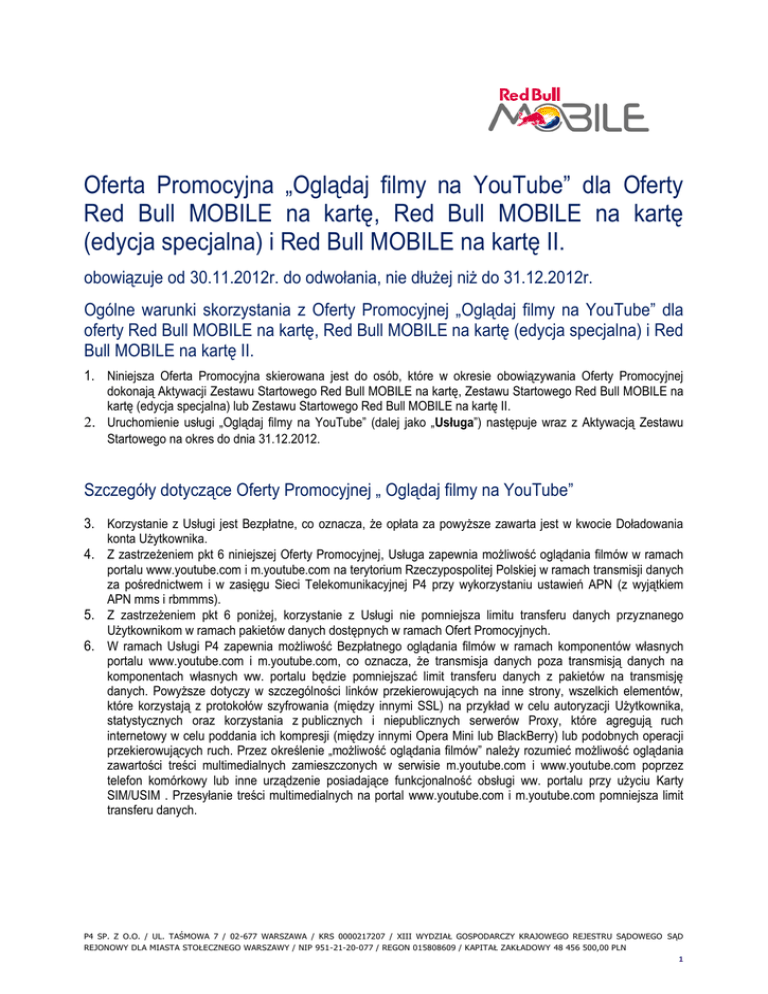 Red Bull MOBILE

Oferta Promocyjna „Oglądaj filmy na YouTube” dla Oferty Red Bull MOBILE na kartę, Red Bull MOBILE na kartę (edycja specjalna) i Red Bull MOBILE na kartę II.

obowiązuje od 30.11.2012r. do odwołania, nie dłużej niż do 31.12.2012r.

Ogólne warunki skorzystania z Oferty Promocyjnej „Oglądaj filmy na YouTube” dla oferty Red Bull MOBILE na kartę, Red Bull MOBILE na kartę (edycja specjalna) i Red Bull MOBILE na kartę II.

1. Niniejsza Oferta Promocyjna skierowana jest do osób, które w okresie obowiązywania Oferty Promocyjnej dokonają Aktywacji Zestawu Startowego Red Bull MOBILE na kartę, Zestawu Startowego Red Bull MOBILE na kartę (edycja specjalna) lub Zestawu Startowego Red Bull MOBILE na kartę II.
2. Uruchomienie usługi „Oglądaj filmy na YouTube” (dalej jako „Usługa”) następuje wraz z Aktywacją Zestawu Startowego na okres do dnia 31.12.2012.

Szczegóły dotyczące Oferty Promocyjnej „ Oglądaj filmy na YouTube”

3. Korzystanie z Usługi jest Bezpłatne, co oznacza, że opłata za powyższe zawarta jest w kwocie Doładowania konta Użytkownika.
4. Z zastrzeżeniem pkt 6 niniejszej Oferty Promocyjnej, Usługa zapewnia możliwość oglądania filmów w ramach portalu www.youtube.com i m.youtube.com na terytorium Rzeczypospolitej Polskiej w ramach transmisji danych za pośrednictwem i w zasięgu Sieci Telekomunikacyjnej P4 przy wykorzystaniu ustawień APN (z wyjątkiem APN mms i rbmmms).
5. Z zastrzeżeniem pkt 6 poniżej, korzystanie z Usługi nie pomniejsza limitu transferu danych przyznanego Użytkownikom w ramach pakietów danych dostępnych w ramach Ofert Promocyjnych.
6. W ramach Usługi P4 zapewnia możliwość Bezpłatnego oglądania filmów w ramach komponentów własnych portalu www.youtube.com i m.youtube.com, co oznacza, że transmisja danych poza transmisją danych na komponentach własnych ww. portalu będzie pomniejszać limit transferu danych z pakietów na transmisję danych. Powyższe dotyczy w szczególności linków przekierowujących na inne strony, wszelkich elementów, które korzystają z protokołów szyfrowania (między innymi SSL) na przykład w celu autoryzacji Użytkownika, statystycznych oraz korzystania z publicznych i niepublicznych serwerów Proxy, które agregują ruch internetowy w celu poddania ich kompresji (między innymi Opera Mini lub BlackBerry) lub podobnych operacji przekierowujących ruch. Przez określenie „możliwość oglądania filmów” należy rozumieć możliwość oglądania zawartości treści multimedialnych zamieszczonych w serwisie m.youtube.com i www.youtube.com poprzez telefon komórkowy lub inne urządzenie posiadające funkcjonalność obsługi ww. portalu przy użyciu Karty SIM/USIM . Przesyłanie treści multimedialnych na portal www.youtube.com i m.youtube.com pomniejsza limit transferu danych.

P4 SP. Z O.O. / UL. TAŚMOWA 7 / 02-677 WARSZAWA / KRS 0000217207 / XIII WYDZIAŁ GOSPODARCZY KRAJOWEGO REJESTRU SĄDOWEGO SĄD REJONOWY DLA MIASTA STOŁECZNEGO WARSZAWY / NIP 951-21-20-077 / REGON 015808609 / KAPITAŁ ZAKŁADOWY 48 456 500,00 PLN

1